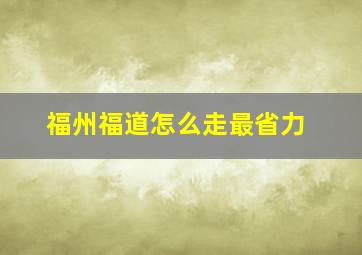 福州福道怎么走最省力